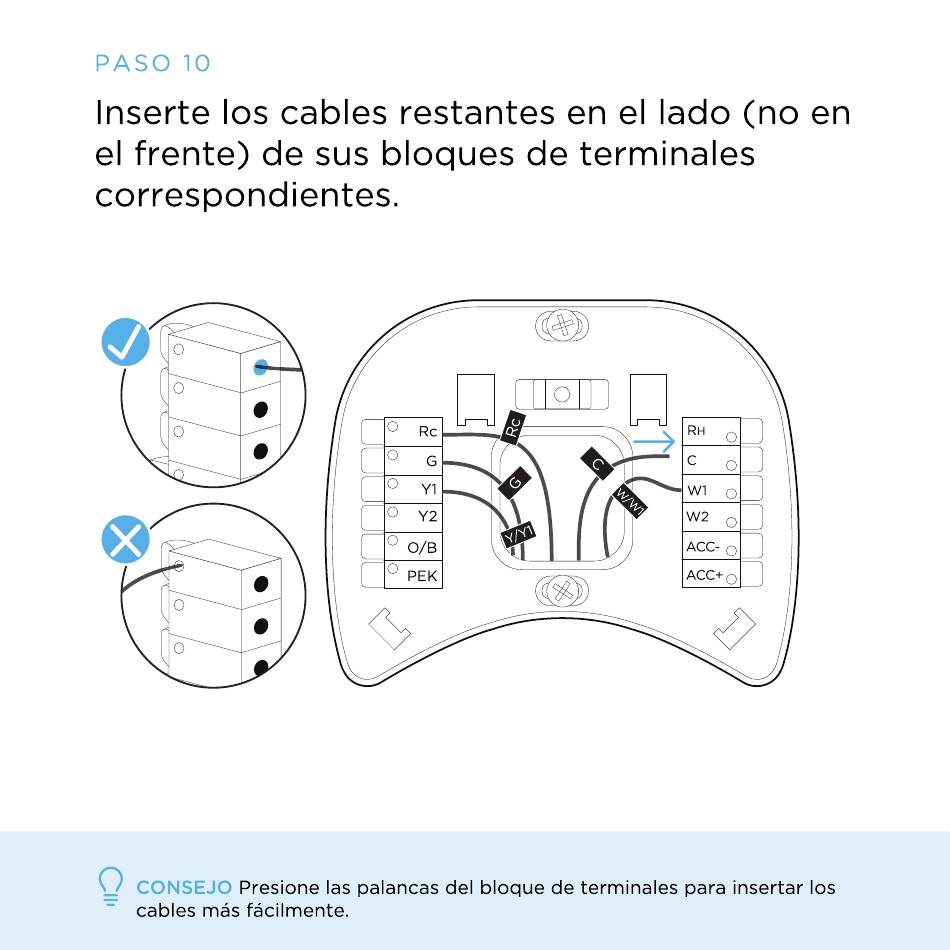 PASO 10

Inserte los cables restantes en el lado (no en el frente) de sus bloques de terminales correspondientes.

Rc
G
Y1
Y2
O/B
PEK

Rc
G
Y/Y1
C
W/W1

RH
C
W1
W2
ACC-
ACC+

CONSEJO Presione las palancas del bloque de terminales para insertar los cables más fácilmente.